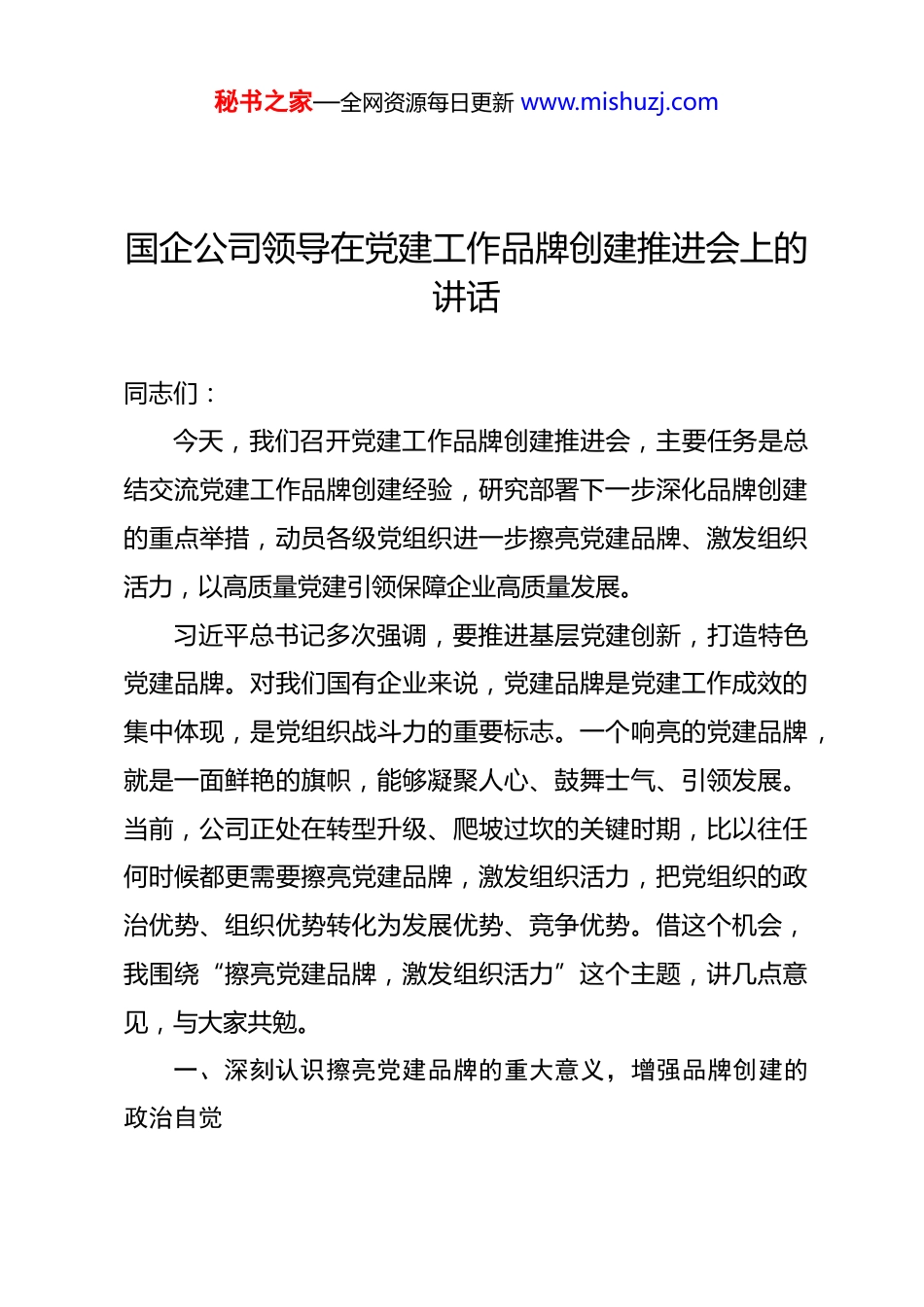 秘书之家—全网资源每日更新 www.mishuzj.com

国企公司领导在党建工作品牌创建推进会上的讲话

同志们：

今天，我们召开党建工作品牌创建推进会，主要任务是总结交流党建工作品牌创建经验，研究部署下一步深化品牌创建的重点举措，动员各级党组织进一步擦亮党建品牌、激发组织活力，以高质量党建引领保障企业高质量发展。

习近平总书记多次强调，要推进基层党建创新，打造特色党建品牌。对我们国有企业来说，党建品牌是党建工作成效的集中体现，是党组织战斗力的重要标志。一个响亮的党建品牌，就是一面鲜艳的旗帜，能够凝聚人心、鼓舞士气、引领发展。当前，公司正处在转型升级、爬坡过坎的关键时期，比以往任何时候都更需要擦亮党建品牌，激发组织活力，把党组织的政治优势、组织优势转化为发展优势、竞争优势。借这个机会，我围绕“擦亮党建品牌，激发组织活力”这个主题，讲几点意见，与大家共勉。

一、深刻认识擦亮党建品牌的重大意义，增强品牌创建的政治自觉